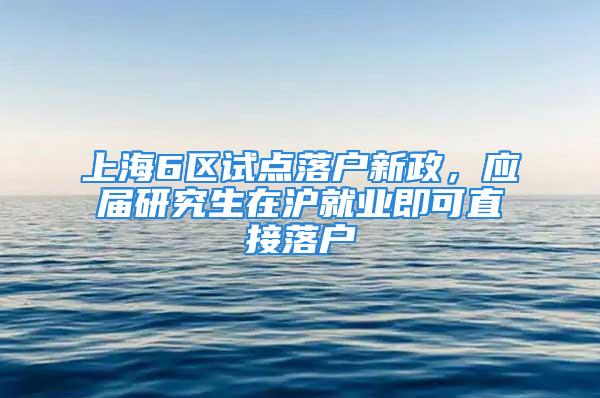 上海6区试点落户新政，应届研究生在沪就业即可直接落户